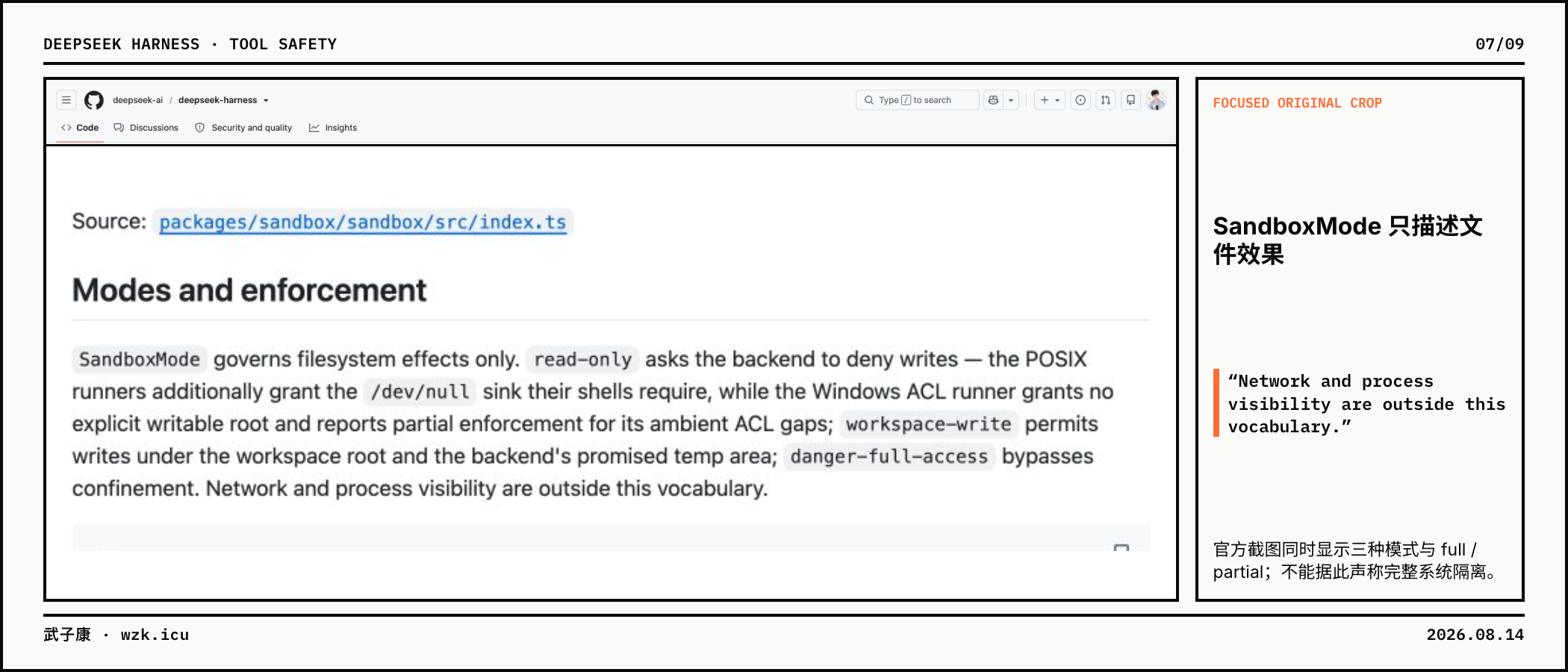 DEEPSEEK HARNESS · TOOL SAFETY

07/09

deepseek-ai / deepseek-harness

Type / to search

Code Discussions Security and quality Insights

Source: packages/sandbox/sandbox/src/index.ts

Modes and enforcement

SandboxMode governs filesystem effects only. read-only asks the backend to deny writes — the POSIX runners additionally grant the /dev/null sink their shells require, while the Windows ACL runner grants no explicit writable root and reports partial enforcement for its ambient ACL gaps; workspace-write permits writes under the workspace root and the backend's promised temp area; danger-full-access bypasses confinement. Network and process visibility are outside this vocabulary.

FOCUSED ORIGINAL CROP

SandboxMode 只描述文件效果

“Network and process visibility are outside this vocabulary.”

官方截图同时显示三种模式与 full / partial；不能据此声称完整系统隔离。

武子康 · wzk.icu

2026.08.14